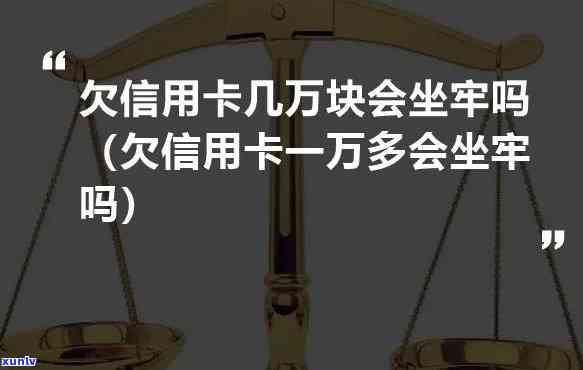 “

欠信用卡几万块会坐牢吗（欠信用卡一万多会坐牢吗）

”

xunlv